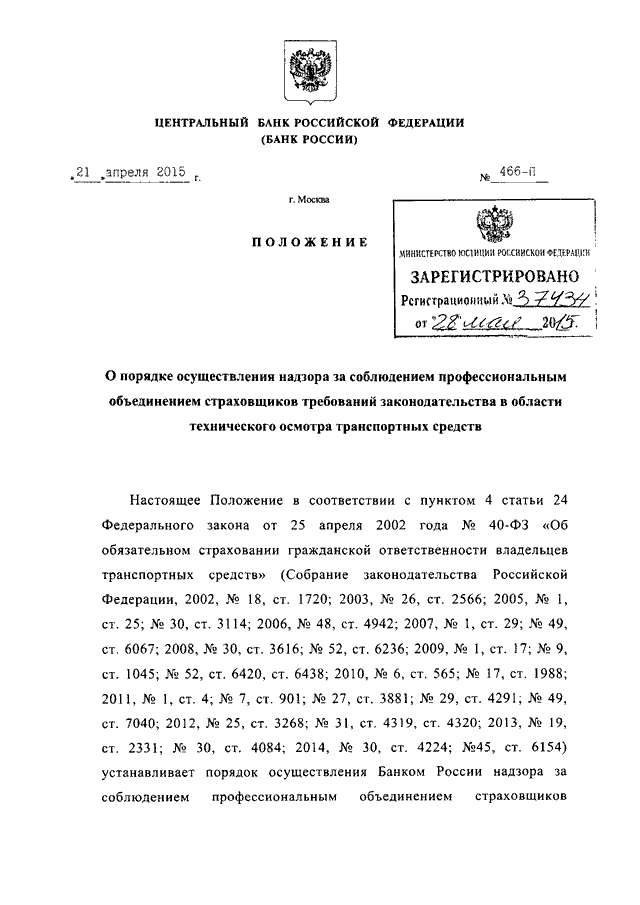 ЦЕНТРАЛЬНЫЙ БАНК РОССИЙСКОЙ ФЕДЕРАЦИИ
(БАНК РОССИИ)

«21» апреля 2015 г.

№ 466-П

г. Москва

ПОЛОЖЕНИЕ

МИНИСТЕРСТВО ЮСТИЦИИ РОССИЙСКОЙ ФЕДЕРАЦИИ
ЗАРЕГИСТРИРОВАНО
Регистрационный № 37434
от "28" мая 2015.

О порядке осуществления надзора за соблюдением профессиональным объединением страховщиков требований законодательства в области технического осмотра транспортных средств

Настоящее Положение в соответствии с пунктом 4 статьи 24 Федерального закона от 25 апреля 2002 года № 40-ФЗ «Об обязательном страховании гражданской ответственности владельцев транспортных средств» (Собрание законодательства Российской Федерации, 2002, № 18, ст. 1720; 2003, № 26, ст. 2566; 2005, № 1, ст. 25; № 30, ст. 3114; 2006, № 48, ст. 4942; 2007, № 1, ст. 29; № 49, ст. 6067; 2008, № 30, ст. 3616; № 52, ст. 6236; 2009, № 1, ст. 17; № 9, ст. 1045; № 52, ст. 6420, ст. 6438; 2010, № 6, ст. 565; № 17, ст. 1988; 2011, № 1, ст. 4; № 7, ст. 901; № 27, ст. 3881; № 29, ст. 4291; № 49, ст. 7040; 2012, № 25, ст. 3268; № 31, ст. 4319, ст. 4320; 2013, № 19, ст. 2331; № 30, ст. 4084; 2014, № 30, ст. 4224; №45, ст. 6154) устанавливает порядок осуществления Банком России надзора за соблюдением профессиональным объединением страховщиков